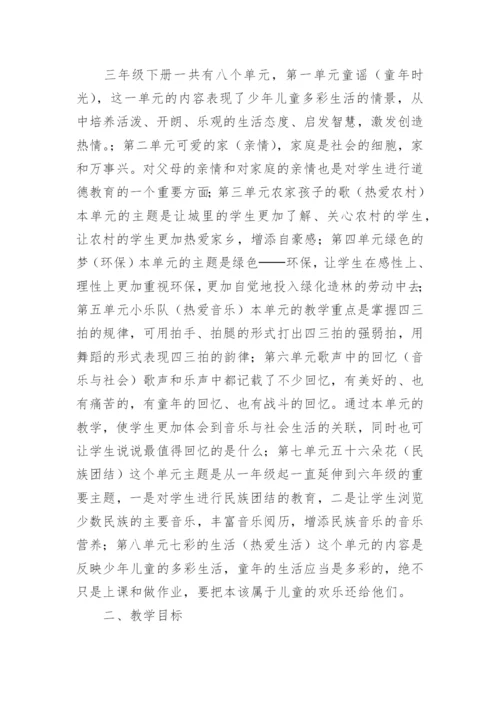 三年级下册一共有八个单元，第一单元童谣（童年时光），这一单元的内容表现了少年儿童多彩生活的情景，从中培养活泼、开朗、乐观的生活态度、启发智慧，激发创造热情。；第二单元可爱的家（亲情），家庭是社会的细胞，家和万事兴。对父母的亲情和对家庭的亲情也是对学生进行道德教育的一个重要方面；第三单元农家孩子的歌（热爱农村）本单元的主题是让城里的学生更加了解、关心农村的学生，让农村的学生更加热爱家乡，增添自豪感；第四单元绿色的梦（环保）本单元的主题是绿色——环保，让学生在感性上、理性上更加重视环保，更加自觉地投入绿化造林的劳动中去；第五单元小乐队（热爱音乐）本单元的教学重点是掌握四三拍的规律，可用拍手、拍腿的形式打出四三拍的强弱拍，用舞蹈的形式表现四三拍的韵律；第六单元歌声中的回忆（音乐与社会）歌声和乐声中都记载了不少回忆，有美好的、也有痛苦的，有童年的回忆、也有战斗的回忆。通过本单元的教学，使学生更加体会到音乐与社会生活的关联，同时也可让学生说说最值得回忆的是什么；第七单元五十六朵花（民族团结）这个单元主题是从一年级起一直延伸到六年级的重要主题，一是对学生进行民族团结的教育，二是让学生浏览少数民族的主要音乐，丰富音乐阅历，增添民族音乐的音乐营养；第八单元七彩的生活（热爱生活）这个单元的内容是反映少年儿童的多彩生活，童年的生活应当是多彩的，绝不只是上课和做作业，要把本该属于儿童的欢乐还给他们。

二、教学目标